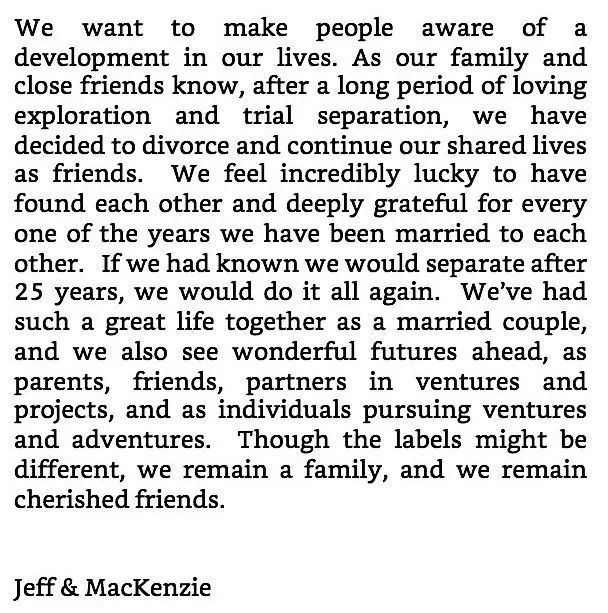 We want to make people aware of a development in our lives. As our family and close friends know, after a long period of loving exploration and trial separation, we have decided to divorce and continue our shared lives as friends. We feel incredibly lucky to have found each other and deeply grateful for every one of the years we have been married to each other. If we had known we would separate after 25 years, we would do it all again. We've had such a great life together as a married couple, and we also see wonderful futures ahead, as parents, friends, partners in ventures and projects, and as individuals pursuing ventures and adventures. Though the labels might be different, we remain a family, and we remain cherished friends.

Jeff & MacKenzie